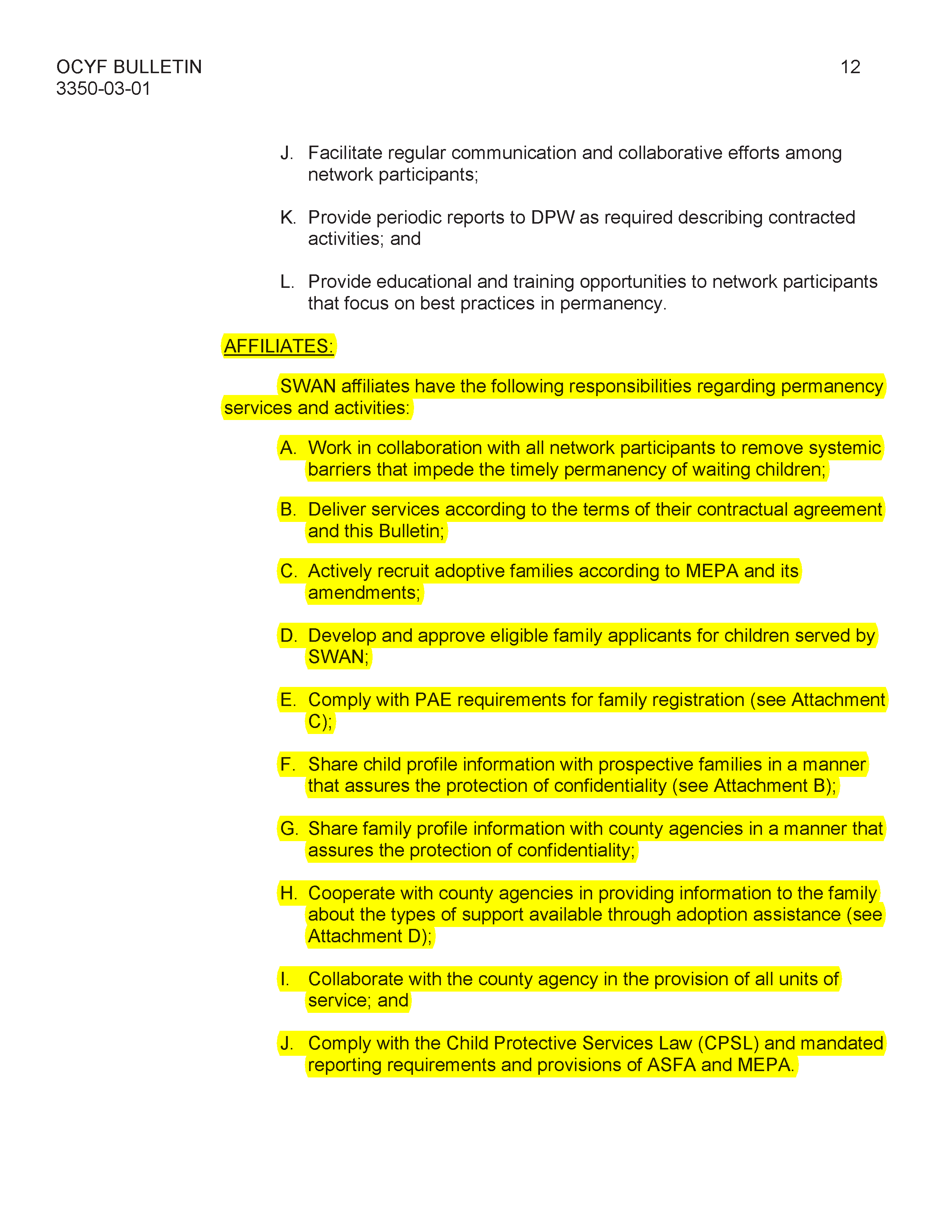 OCYF BULLETIN
3350-03-01

12

J. Facilitate regular communication and collaborative efforts among network participants;

K. Provide periodic reports to DPW as required describing contracted activities; and

L. Provide educational and training opportunities to network participants that focus on best practices in permanency.

AFFILIATES:

SWAN affiliates have the following responsibilities regarding permanency services and activities:

A. Work in collaboration with all network participants to remove systemic barriers that impede the timely permanency of waiting children;

B. Deliver services according to the terms of their contractual agreement and this Bulletin;

C. Actively recruit adoptive families according to MEPA and its amendments;

D. Develop and approve eligible family applicants for children served by SWAN;

E. Comply with PAE requirements for family registration (see Attachment C);

F. Share child profile information with prospective families in a manner that assures the protection of confidentiality (see Attachment B);

G. Share family profile information with county agencies in a manner that assures the protection of confidentiality;

H. Cooperate with county agencies in providing information to the family about the types of support available through adoption assistance (see Attachment D);

I. Collaborate with the county agency in the provision of all units of service; and

J. Comply with the Child Protective Services Law (CPSL) and mandated reporting requirements and provisions of ASFA and MEPA.